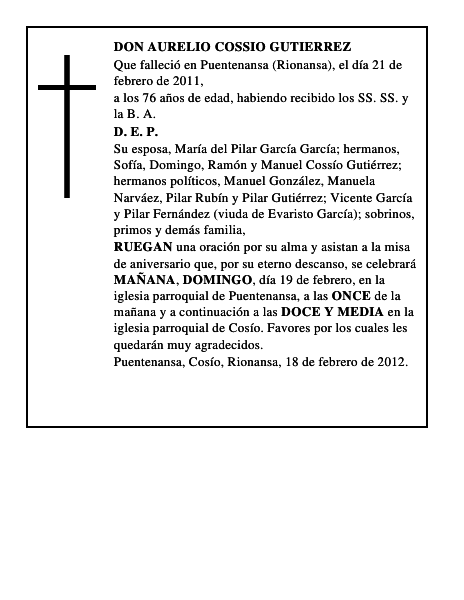 DON AURELIO COSSIO GUTIERREZ
Que falleció en Puentenansa (Rionansa), el día 21 de febrero de 2011,
a los 76 años de edad, habiendo recibido los SS. SS. y la B. A.
D. E. P.
Su esposa, María del Pilar García García; hermanos, Sofía, Domingo, Ramón y Manuel Cossío Gutiérrez; hermanos políticos, Manuel González, Manuela Narváez, Pilar Rubín y Pilar Gutiérrez; Vicente García y Pilar Fernández (viuda de Evaristo García); sobrinos, primos y demás familia,
RUEGAN una oración por su alma y asistan a la misa de aniversario que, por su eterno descanso, se celebrará MAÑANA, DOMINGO, día 19 de febrero, en la iglesia parroquial de Puentenansa, a las ONCE de la mañana y a continuación a las DOCE Y MEDIA en la iglesia parroquial de Cosío. Favores por los cuales les quedarán muy agradecidos.
Puentenansa, Cosío, Rionansa, 18 de febrero de 2012.